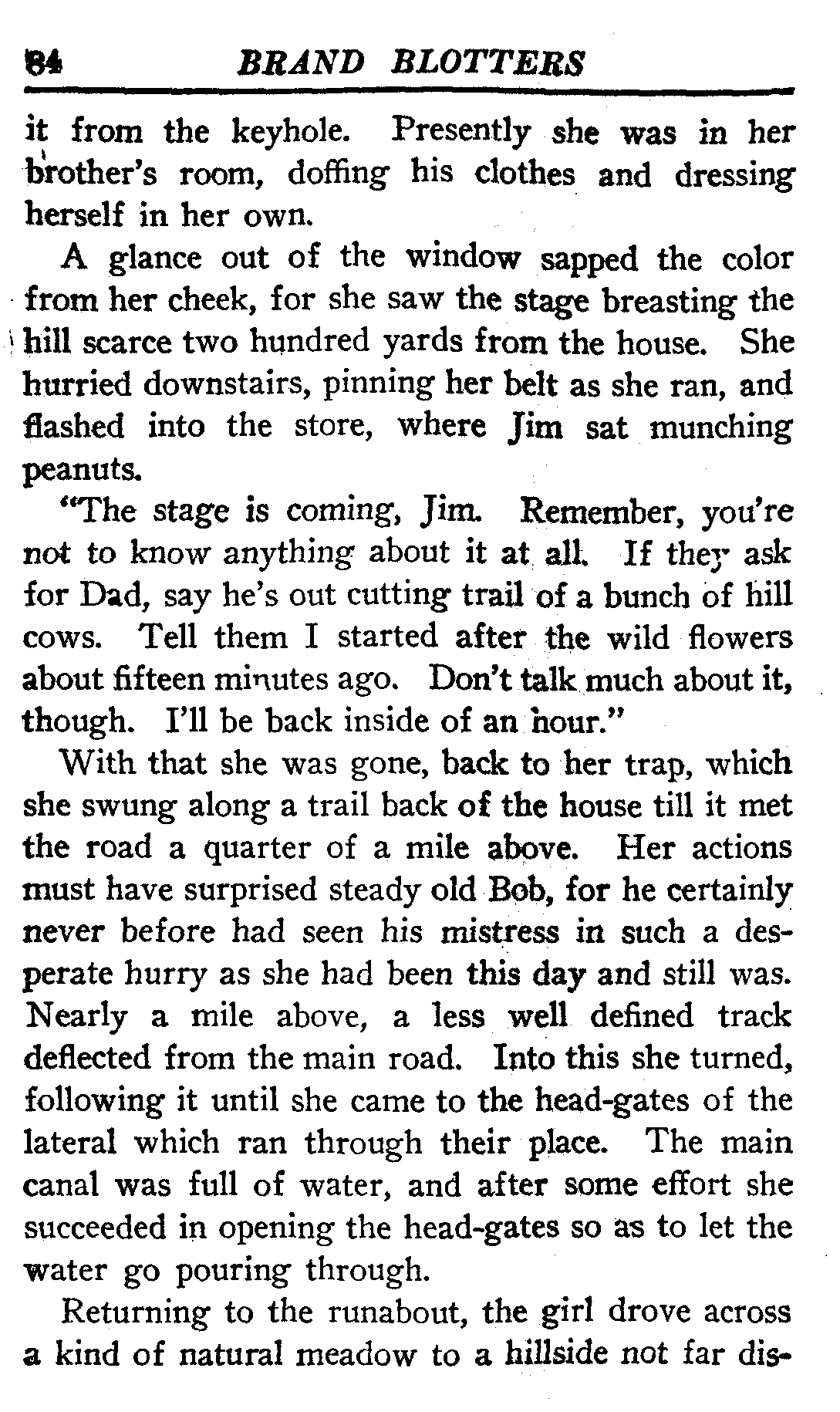 84 BRAND BLOTTERS

it from the keyhole. Presently she was in her brother's room, doffing his clothes and dressing herself in her own.

A glance out of the window sapped the color from her cheek, for she saw the stage breasting the hill scarce two hundred yards from the house. She hurried downstairs, pinning her belt as she ran, and flashed into the store, where Jim sat munching peanuts.

"The stage is coming, Jim. Remember, you're not to know anything about it at all. If they ask for Dad, say he's out cutting trail of a bunch of hill cows. Tell them I started after the wild flowers about fifteen minutes ago. Don't talk much about it, though. I'll be back inside of an hour."

With that she was gone, back to her trap, which she swung along a trail back of the house till it met the road a quarter of a mile above. Her actions must have surprised steady old Bob, for he certainly never before had seen his mistress in such a desperate hurry as she had been this day and still was. Nearly a mile above, a less well defined track deflected from the main road. Into this she turned, following it until she came to the head-gates of the lateral which ran through their place. The main canal was full of water, and after some effort she succeeded in opening the head-gates so as to let the water go pouring through.

Returning to the runabout, the girl drove across a kind of natural meadow to a hillside not far dis-